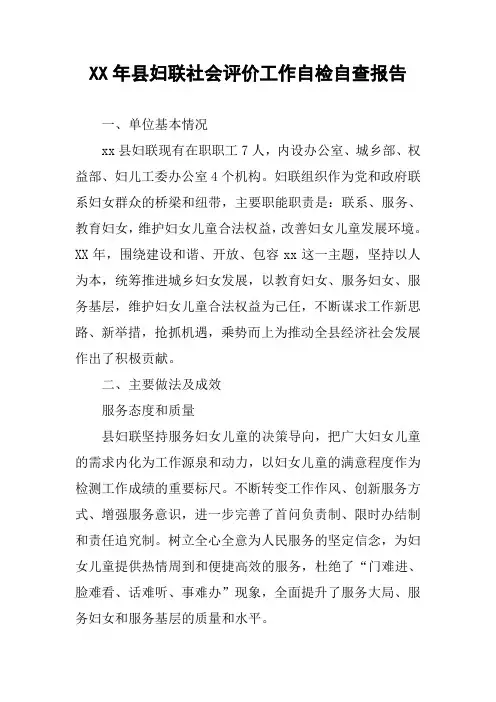 XX 年县妇联社会评价工作自检自查报告

一、单位基本情况

xx 县妇联现有在职职工 7 人，内设办公室、城乡部、权益部、妇儿工委办公室 4 个机构。妇联组织作为党和政府联系妇女群众的桥梁和纽带，主要职能职责是：联系、服务、教育妇女，维护妇女儿童合法权益，改善妇女儿童发展环境。XX 年，围绕建设和谐、开放、包容 xx 这一主题，坚持以人为本，统筹推进城乡妇女发展，以教育妇女、服务妇女、服务基层，维护妇女儿童合法权益为己任，不断谋求工作新思路、新举措，抢抓机遇，乘势而上为推动全县经济社会发展作出了积极贡献。

二、主要做法及成效

服务态度和质量

县妇联坚持服务妇女儿童的决策导向，把广大妇女儿童的需求内化为工作源泉和动力，以妇女儿童的满意程度作为检测工作成绩的重要标尺。不断转变工作作风、创新服务方式、增强服务意识，进一步完善了首问负责制、限时办结制和责任追究制。树立全心全意为人民服务的坚定信念，为妇女儿童提供热情周到和便捷高效的服务，杜绝了“门难进、脸难看、话难听、事难办”现象，全面提升了服务大局、服务妇女和服务基层的质量和水平。